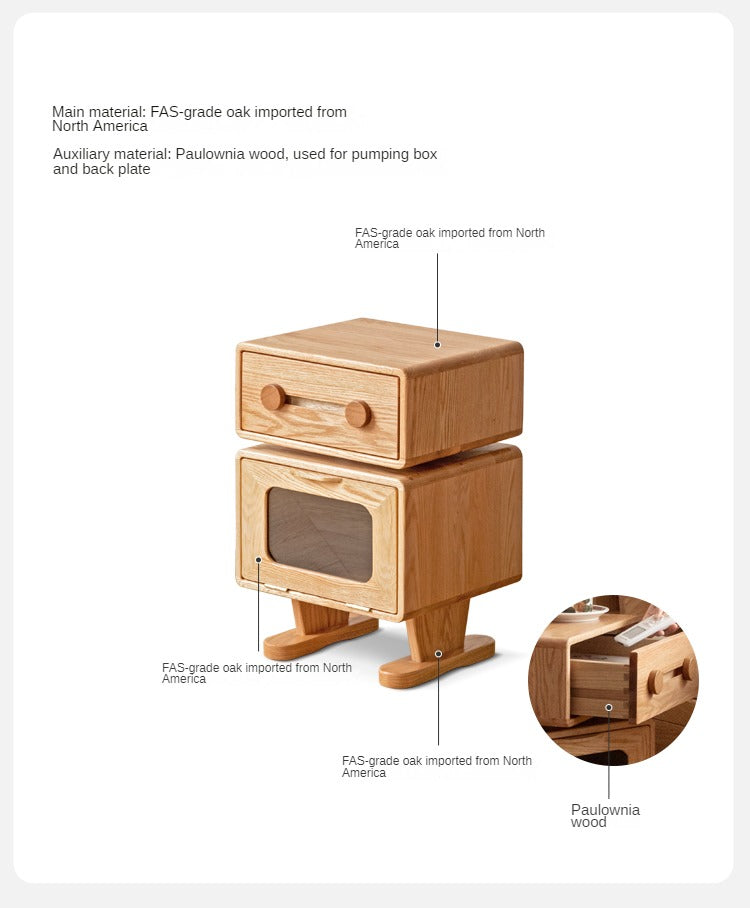 Main material: FAS-grade oak imported from North America

Auxiliary material: Paulownia wood, used for pumping box and back plate

FAS-grade oak imported from North America

FAS-grade oak imported from North America

FAS-grade oak imported from North America

Paulownia wood